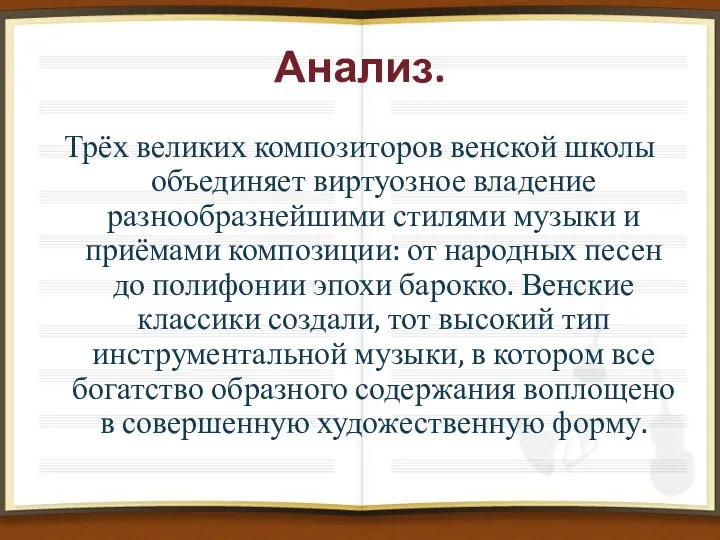 Анализ.

Трёх великих композиторов венской школы объединяет виртуозное владение разнообразнейшими стилями музыки и приёмами композиции: от народных песен до полифонии эпохи барокко. Венские классики создали, тот высокий тип инструментальной музыки, в котором все богатство образного содержания воплощено в совершенную художественную форму.